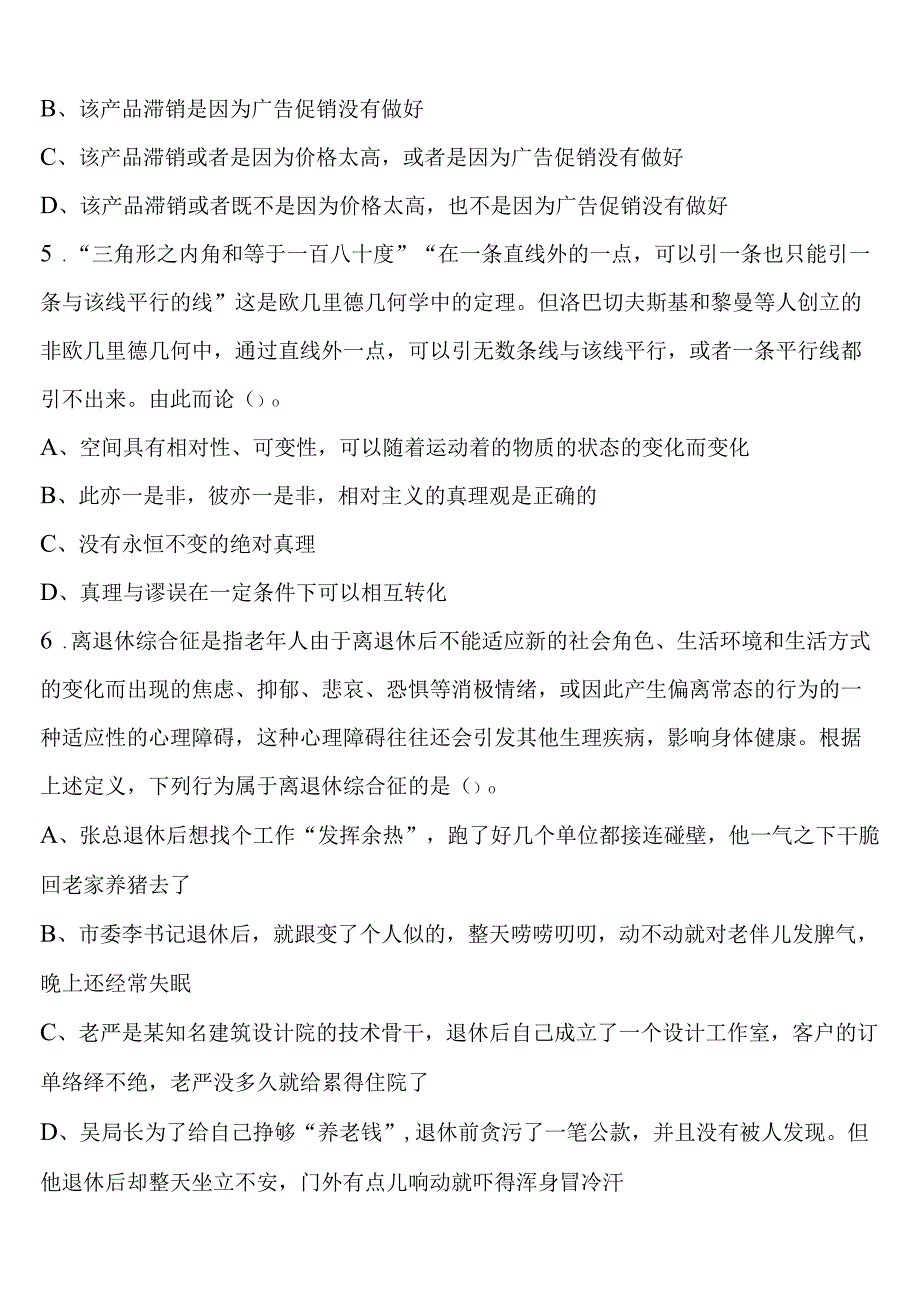 B、该产品滞销是因为广告促销没有做好

C、该产品滞销或者是因为价格太高，或者是因为广告促销没有做好

D、该产品滞销或者既不是因为价格太高，也不是因为广告促销没有做好

5．“三角形之内角和等于一百八十度”“在一条直线外的一点，可以引一条也只能引一条与该线平行的线”这是欧几里德几何学中的定理。但洛巴切夫斯基和黎曼等人创立的非欧几里德几何中，通过直线外一点，可以引无数条线与该线平行，或者一条平行线都引不出来。由此而论()。

A、空间具有相对性、可变性，可以随着运动着的物质的状态的变化而变化

B、此亦一是非，彼亦一是非，相对主义的真理观是正确的

C、没有永恒不变的绝对真理

D、真理与谬误在一定条件下可以相互转化

6．离退休综合征是指老年人由于离退休后不能适应新的社会角色、生活环境和生活方式的变化而出现的焦虑、抑郁、悲哀、恐惧等消极情绪，或因此产生偏离常态的行为的一种适应性的心理障碍，这种心理障碍往往还会引发其他生理疾病，影响身体健康。根据上述定义，下列行为属于离退休综合征的是()。

A、张总退休后想找个工作“发挥余热”，跑了好几个单位都接连碰壁，他一气之下干脆回老家养猪去了

B、市委李书记退休后，就跟变了个人似的，整天唠唠叨叨，动不动就对老伴儿发脾气，晚上还经常失眠

C、老严是某知名建筑设计院的技术骨干，退休后自己成立了一个设计工作室，客户的订单络绎不绝，老严没多久就给累得住院了

D、吴局长为了给自己挣够“养老钱”，退休前贪污了一笔公款，并且没有被人发现。但他退休后却整天坐立不安，门外有点儿响动就吓得浑身冒冷汗